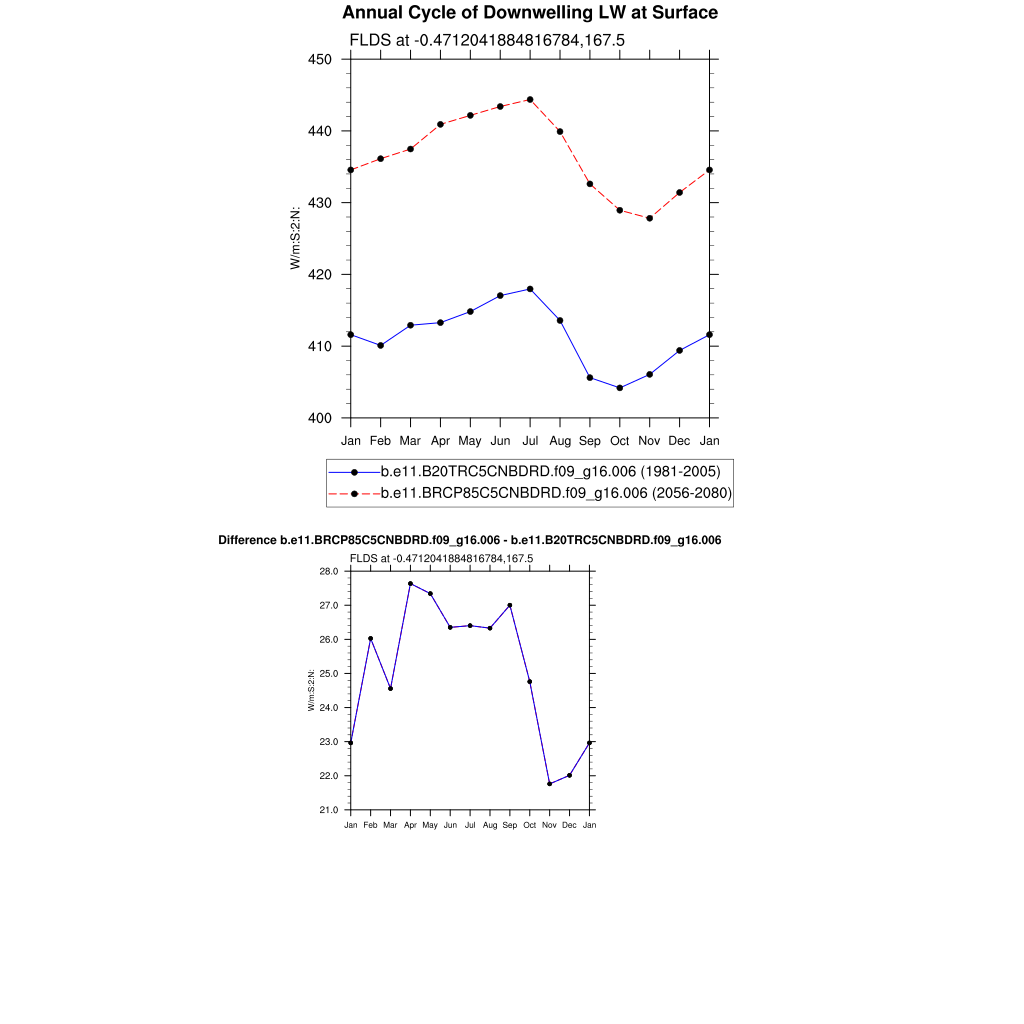 Annual Cycle of Downwelling LW at Surface

FLDS at -0.4712041884816784,167.5

450
440
430
420
410
400

W/m:S:2:N:

Jan Feb Mar Apr May Jun Jul Aug Sep Oct Nov Dec Jan

b.e11.B20TRC5CNBDRD.f09_g16.006 (1981-2005)
b.e11.BRCP85C5CNBDRD.f09_g16.006 (2056-2080)

Difference b.e11.BRCP85C5CNBDRD.f09_g16.006 - b.e11.B20TRC5CNBDRD.f09_g16.006

FLDS at -0.4712041884816784,167.5

28.0
27.0
26.0
25.0
24.0
23.0
22.0
21.0

W/m:S:2:N:

Jan Feb Mar Apr May Jun Jul Aug Sep Oct Nov Dec Jan